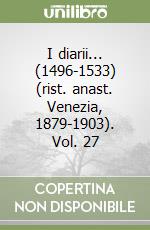 unilibro

I diarii... (1496-1533) (rist. anast. Venezia, 1879-1903). Vol. 27

COPERTINA NON DISPONIBILE